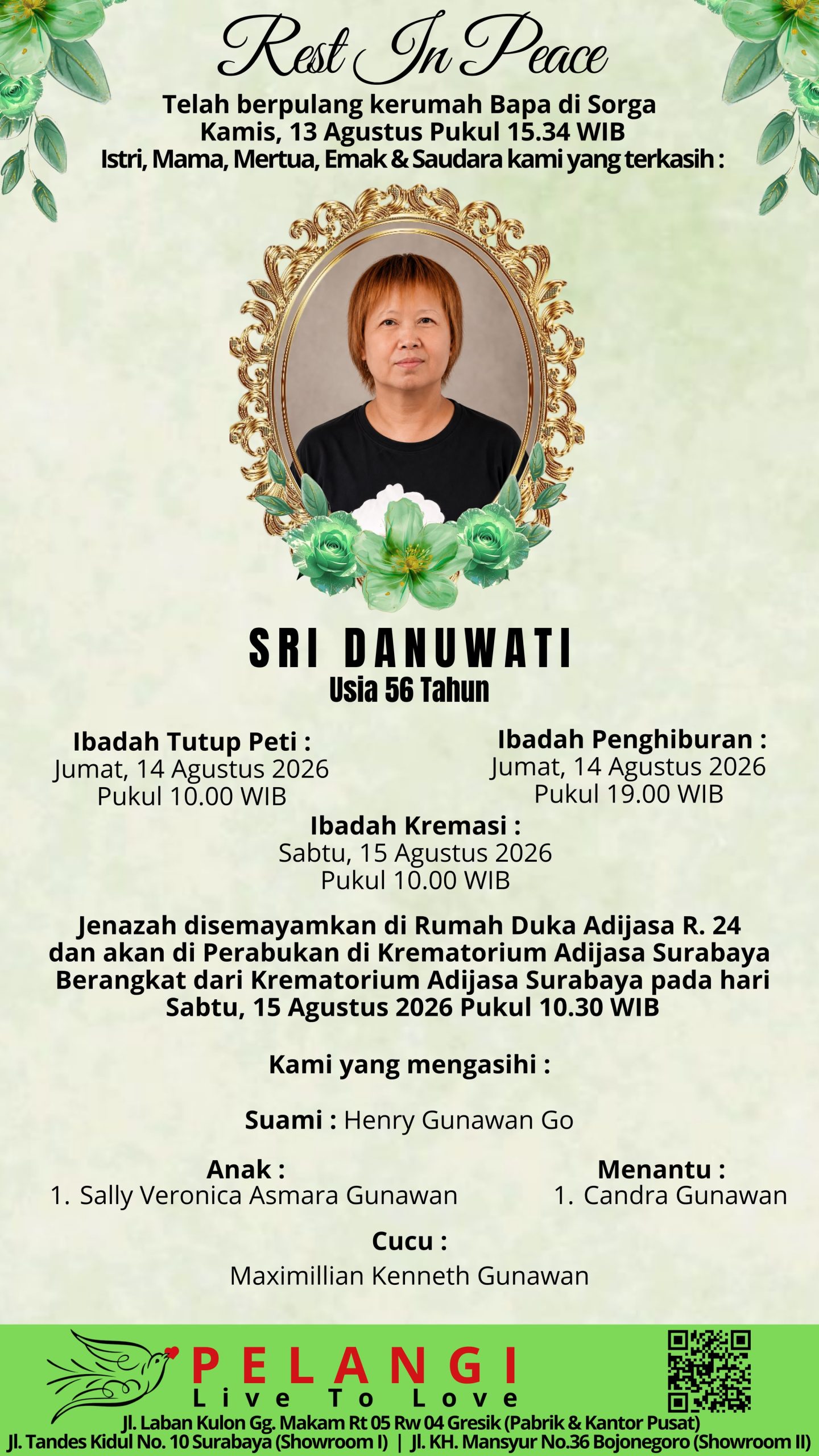 Rest In Peace

Telah berpulang kerumah Bapa di Sorga
Kamis, 13 Agustus Pukul 15.34 WIB
Istri, Mama, Mertua, Emak & Saudara kami yang terkasih :

SRI DANUWATI
Usia 56 Tahun

Ibadah Tutup Peti :
Jumat, 14 Agustus 2026
Pukul 10.00 WIB

Ibadah Penghiburan :
Jumat, 14 Agustus 2026
Pukul 19.00 WIB

Ibadah Kremasi :
Sabtu, 15 Agustus 2026
Pukul 10.00 WIB

Jenazah disemayamkan di Rumah Duka Adijasa R. 24 dan akan di Perabukan di Krematorium Adijasa Surabaya Berangkat dari Krematorium Adijasa Surabaya pada hari Sabtu, 15 Agustus 2026 Pukul 10.30 WIB

Kami yang mengasihi :

Suami : Henry Gunawan Go

Anak :
1. Sally Veronica Asmara Gunawan

Menantu :
1. Candra Gunawan

Cucu :
Maximillian Kenneth Gunawan

PELANGI
Live To Love
Jl. Laban Kulon Gg. Makam Rt 05 Rw 04 Gresik (Pabrik & Kantor Pusat)
Jl. Tandes Kidul No. 10 Surabaya (Showroom I) | Jl. KH. Mansyur No.36 Bojonegoro (Showroom II)